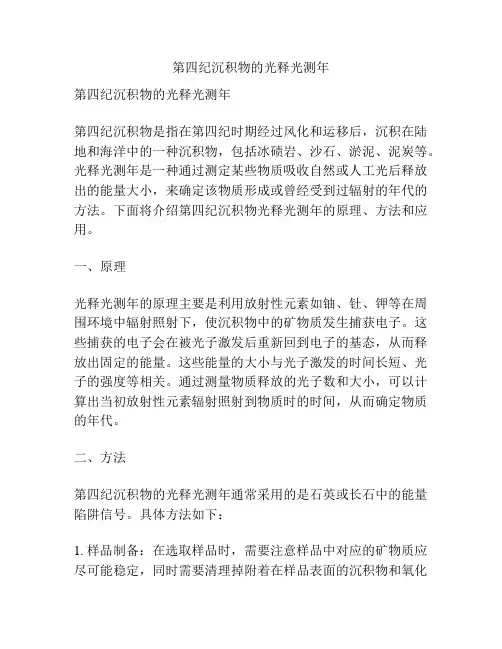 第四纪沉积物的光释光测年

第四纪沉积物的光释光测年

第四纪沉积物是指在第四纪时期经过风化和运移后，沉积在陆地和海洋中的一种沉积物，包括冰碛岩、沙石、淤泥、泥炭等。光释光测年是一种通过测定某些物质吸收自然或人工光后释放出的能量大小，来确定该物质形成或曾经受到过辐射的年代的方法。下面将介绍第四纪沉积物光释光测年的原理、方法和应用。

一、原理

光释光测年的原理主要是利用放射性元素如铀、钍、钾等在周围环境中辐射照射下，使沉积物中的矿物质发生捕获电子。这些捕获的电子会在被光子激发后重新回到电子的基态，从而释放出固定的能量。这些能量的大小与光子激发的时间长短、光子的强度等相关。通过测量物质释放的光子数和大小，可以计算出当初放射性元素辐射照射到物质时的时间，从而确定物质的年代。

二、方法

第四纪沉积物的光释光测年通常采用的是石英或长石中的能量陷阱信号。具体方法如下：

1. 样品制备：在选取样品时，需要注意样品中对应的矿物质应尽可能稳定，同时需要清理掉附着在样品表面的沉积物和氧化